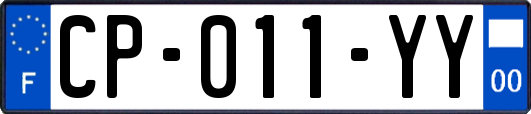 F
CP-011-YY
00